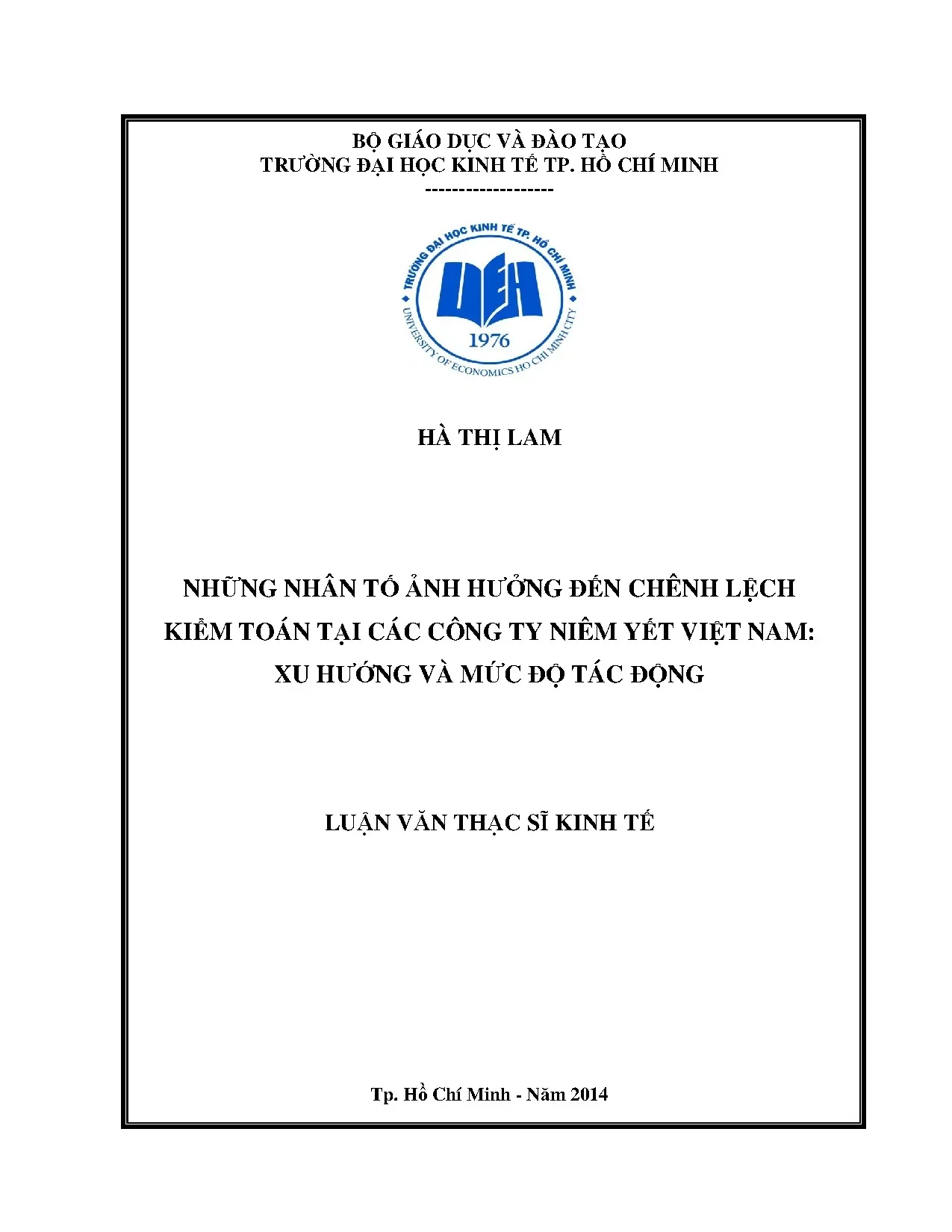 BỘ GIÁO DỤC VÀ ĐÀO TẠO
TRƯỜNG ĐẠI HỌC KINH TẾ TP. HỒ CHÍ MINH
-------------------

TRƯỜNG ĐẠI HỌC KINH TẾ TP. HỒ CHÍ MINH
UEH
1976
UNIVERSITY OF ECONOMICS HO CHI MINH CITY

HÀ THỊ LAM

NHỮNG NHÂN TỐ ẢNH HƯỞNG ĐẾN CHÊNH LỆCH KIỂM TOÁN TẠI CÁC CÔNG TY NIÊM YẾT VIỆT NAM: XU HƯỚNG VÀ MỨC ĐỘ TÁC ĐỘNG

LUẬN VĂN THẠC SĨ KINH TẾ

Tp. Hồ Chí Minh - Năm 2014